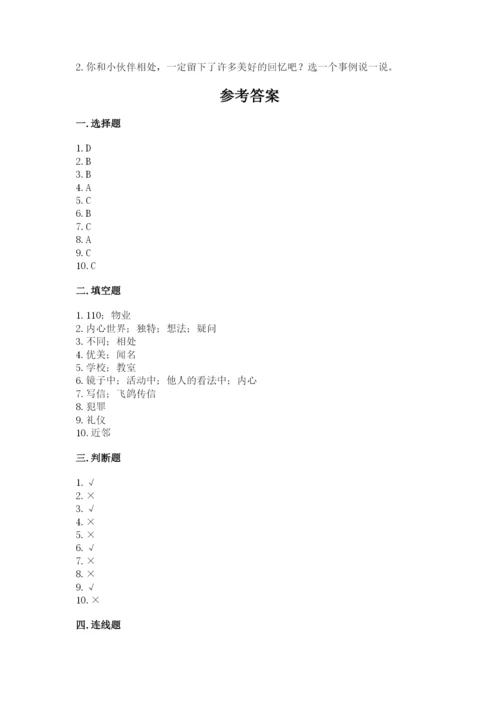 2. 你和小伙伴相处，一定留下了许多美好的回忆吧？选一个事例说一说。

参考答案

一. 选择题

1. D
2. B
3. B
4. A
5. C
6. B
7. C
8. A
9. C
10. C

二. 填空题

1. 110；物业
2. 内心世界；独特；想法；疑问
3. 不同；相处
4. 优美；闻名
5. 学校；教室
6. 镜子中；活动中；他人的看法中；内心
7. 写信；飞鸽传信
8. 犯罪
9. 礼仪
10. 近邻

三. 判断题

1. √
2. ×
3. √
4. ×
5. ×
6. √
7. ×
8. ×
9. √
10. ×

四. 连线题